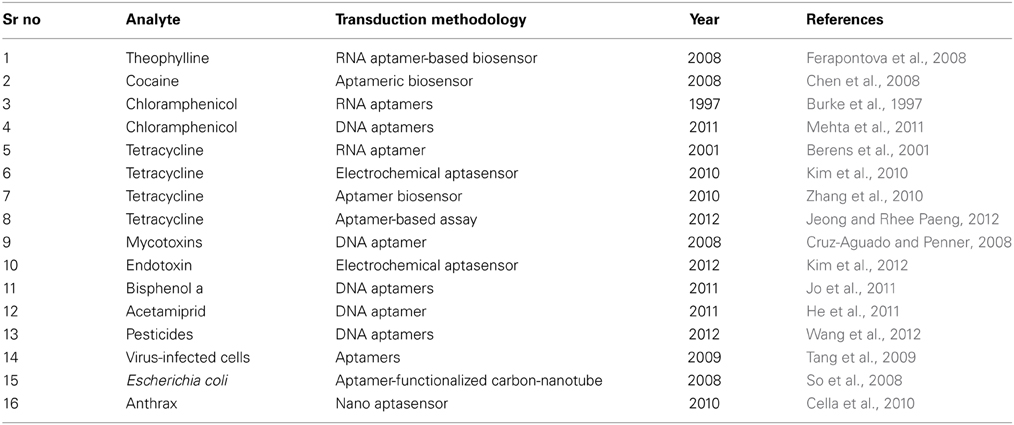 | Sr no | Analyte | Transduction methodology | Year | References |
|---|---|---|---|---|
| 1 | Theophylline | RNA aptamer-based biosensor | 2008 | Ferapontova et al., 2008 |
| 2 | Cocaine | Aptameric biosensor | 2008 | Chen et al., 2008 |
| 3 | Chloramphenicol | RNA aptamers | 1997 | Burke et al., 1997 |
| 4 | Chloramphenicol | DNA aptamers | 2011 | Mehta et al., 2011 |
| 5 | Tetracycline | RNA aptamer | 2001 | Berens et al., 2001 |
| 6 | Tetracycline | Electrochemical aptasensor | 2010 | Kim et al., 2010 |
| 7 | Tetracycline | Aptamer biosensor | 2010 | Zhang et al., 2010 |
| 8 | Tetracycline | Aptamer-based assay | 2012 | Jeong and Rhee Paeng, 2012 |
| 9 | Mycotoxins | DNA aptamer | 2008 | Cruz-Aguado and Penner, 2008 |
| 10 | Endotoxin | Electrochemical aptasensor | 2012 | Kim et al., 2012 |
| 11 | Bisphenol a | DNA aptamers | 2011 | Jo et al., 2011 |
| 12 | Acetamiprid | DNA aptamer | 2011 | He et al., 2011 |
| 13 | Pesticides | DNA aptamers | 2012 | Wang et al., 2012 |
| 14 | Virus-infected cells | Aptamers | 2009 | Tang et al., 2009 |
| 15 | Escherichia coli | Aptamer-functionalized carbon-nanotube | 2008 | So et al., 2008 |
| 16 | Anthrax | Nano aptasensor | 2010 | Cella et al., 2010 |